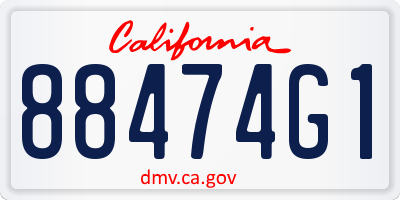 California
88474G1
dmv.ca.gov